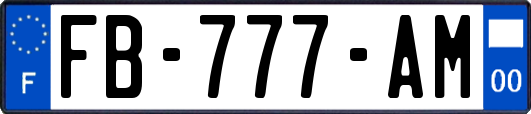 F
FB-777-AM
00